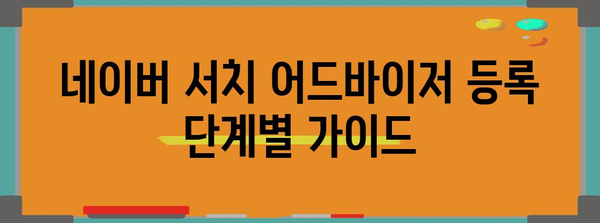 네이버 서치 어드바이저 등록 단계별 가이드